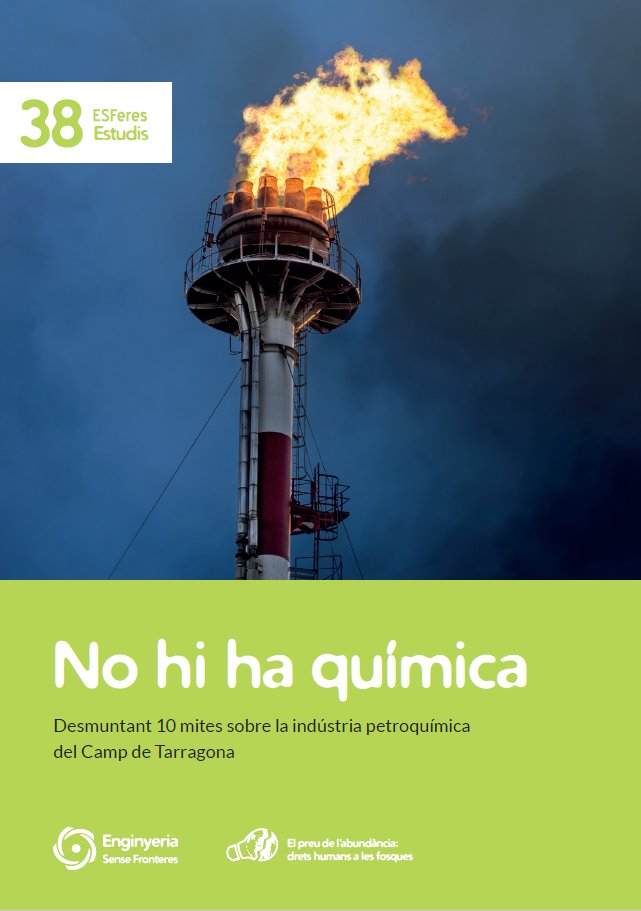 38 ESFeres Estudis

No hi ha química

Desmuntant 10 mites sobre la indústria petroquímica del Camp de Tarragona

Enginyeria Sense Fronteres

El preu de l'abundància: drets humans a les fosques